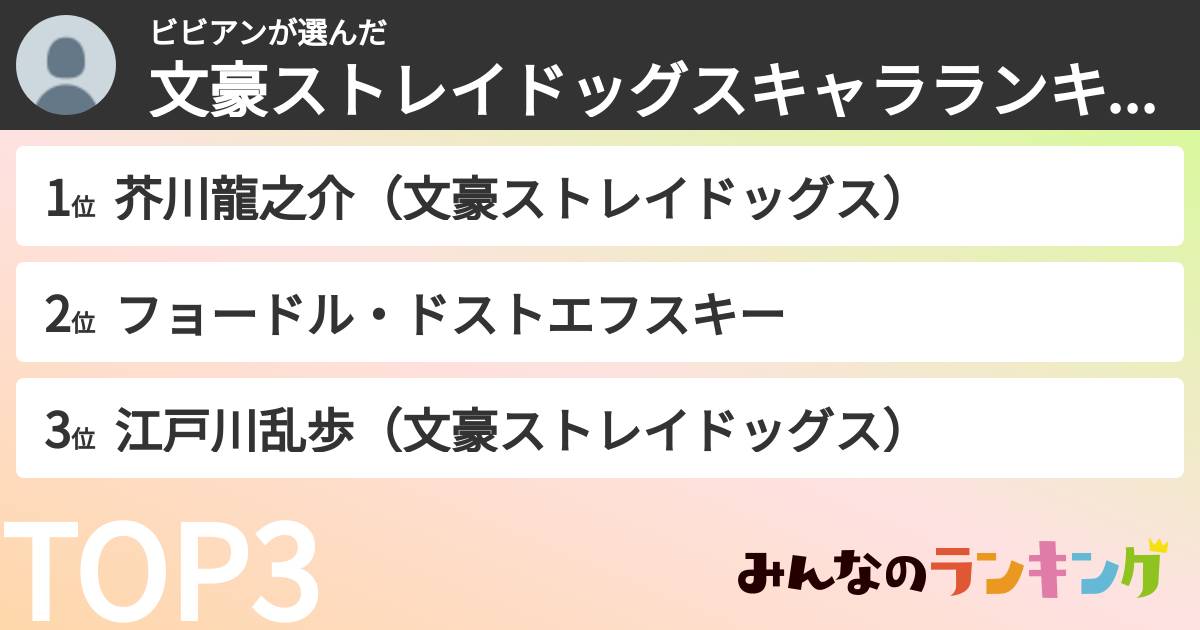 ビビアンが選んだ
文豪ストレイドッグスキャラランキ...

1位 芥川龍之介（文豪ストレイドッグス）

2位 フョードル・ドストエフスキー

3位 江戸川乱歩（文豪ストレイドッグス）

TOP3

みんなのランキング